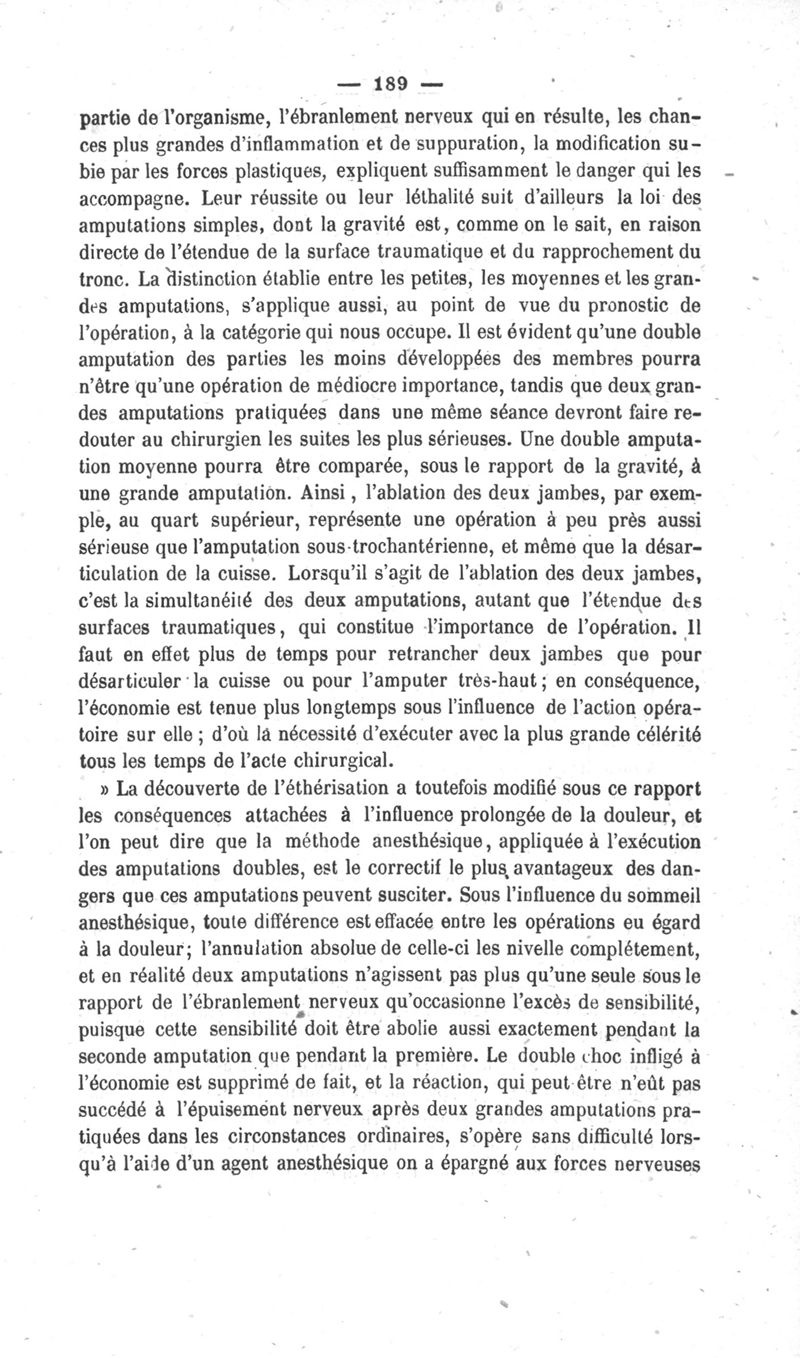 — 189 —

partie de l'organisme, l'ébranlement nerveux qui en résulte, les chances plus grandes d'inflammation et de suppuration, la modification subie par les forces plastiques, expliquent suffisamment le danger qui les accompagne. Leur réussite ou leur léthalité suit d'ailleurs la loi des amputations simples, dont la gravité est, comme on le sait, en raison directe de l'étendue de la surface traumatique et du rapprochement du tronc. La distinction établie entre les petites, les moyennes et les grandes amputations, s'applique aussi, au point de vue du pronostic de l'opération, à la catégorie qui nous occupe. Il est évident qu'une double amputation des parties les moins développées des membres pourra n'être qu'une opération de médiocre importance, tandis que deux grandes amputations pratiquées dans une même séance devront faire redouter au chirurgien les suites les plus sérieuses. Une double amputation moyenne pourra être comparée, sous le rapport de la gravité, à une grande amputation. Ainsi, l'ablation des deux jambes, par exemple, au quart supérieur, représente une opération à peu près aussi sérieuse que l'amputation sous-trochantérienne, et même que la désarticulation de la cuisse. Lorsqu'il s'agit de l'ablation des deux jambes, c'est la simultanéité des deux amputations, autant que l'étendue des surfaces traumatiques, qui constitue l'importance de l'opération. Il faut en effet plus de temps pour retrancher deux jambes que pour désarticuler la cuisse ou pour l'amputer très-haut; en conséquence, l'économie est tenue plus longtemps sous l'influence de l'action opératoire sur elle; d'où la nécessité d'exécuter avec la plus grande célérité tous les temps de l'acte chirurgical.

» La découverte de l'éthérisation a toutefois modifié sous ce rapport les conséquences attachées à l'influence prolongée de la douleur, et l'on peut dire que la méthode anesthésique, appliquée à l'exécution des amputations doubles, est le correctif le plus avantageux des dangers que ces amputations peuvent susciter. Sous l'influence du sommeil anesthésique, toute différence est effacée entre les opérations eu égard à la douleur; l'annulation absolue de celle-ci les nivelle complétement, et en réalité deux amputations n'agissent pas plus qu'une seule sous le rapport de l'ébranlement nerveux qu'occasionne l'excès de sensibilité, puisque cette sensibilité doit être abolie aussi exactement pendant la seconde amputation que pendant la première. Le double choc infligé à l'économie est supprimé de fait, et la réaction, qui peut-être n'eût pas succédé à l'épuisement nerveux après deux grandes amputations pratiquées dans les circonstances ordinaires, s'opère sans difficulté lorsqu'à l'aide d'un agent anesthésique on a épargné aux forces nerveuses